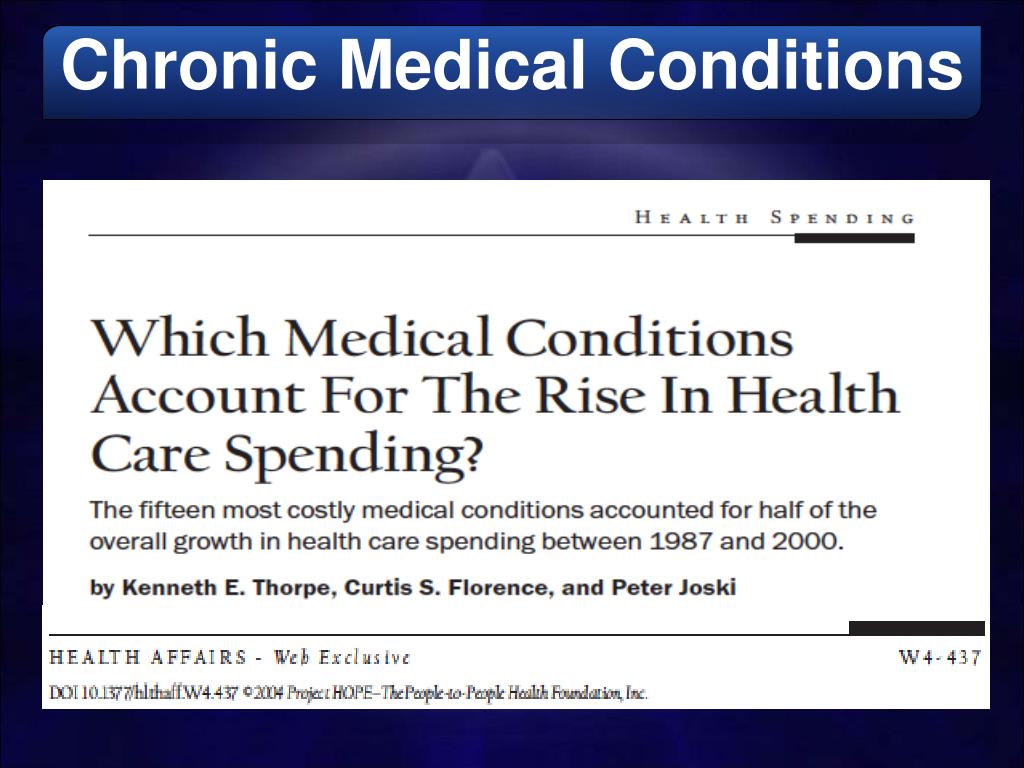 Chronic Medical Conditions

HEALTH SPENDING

Which Medical Conditions Account For The Rise In Health Care Spending?

The fifteen most costly medical conditions accounted for half of the overall growth in health care spending between 1987 and 2000.

by Kenneth E. Thorpe, Curtis S. Florence, and Peter Joski

HEALTH AFFAIRS - Web Exclusive

W4-437

DOI 10.1377/hlthaff.W4.437 ©2004 Project HOPE–The People-to-People Health Foundation, Inc.